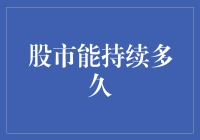 股市能持续多久